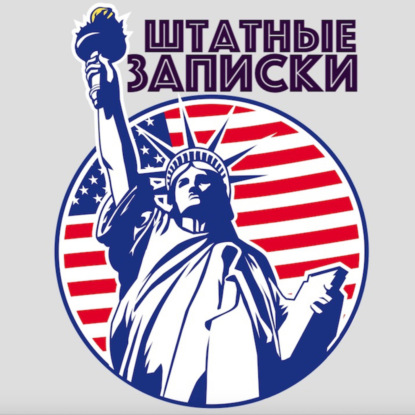 ШТАТНЫЕ
ЗАПИСКИ